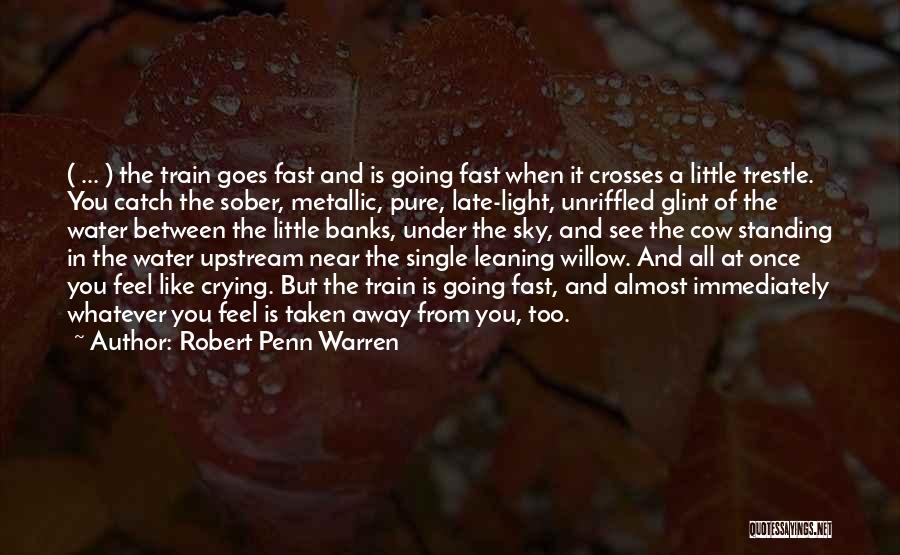 ( ... ) the train goes fast and is going fast when it crosses a little trestle. You catch the sober, metallic, pure, late-light, unriffled glint of the water between the little banks, under the sky, and see the cow standing in the water upstream near the single leaning willow. And all at once you feel like crying. But the train is going fast, and almost immediately whatever you feel is taken away from you, too.

~ Author: Robert Penn Warren

QUOTESSAYINGS.NET